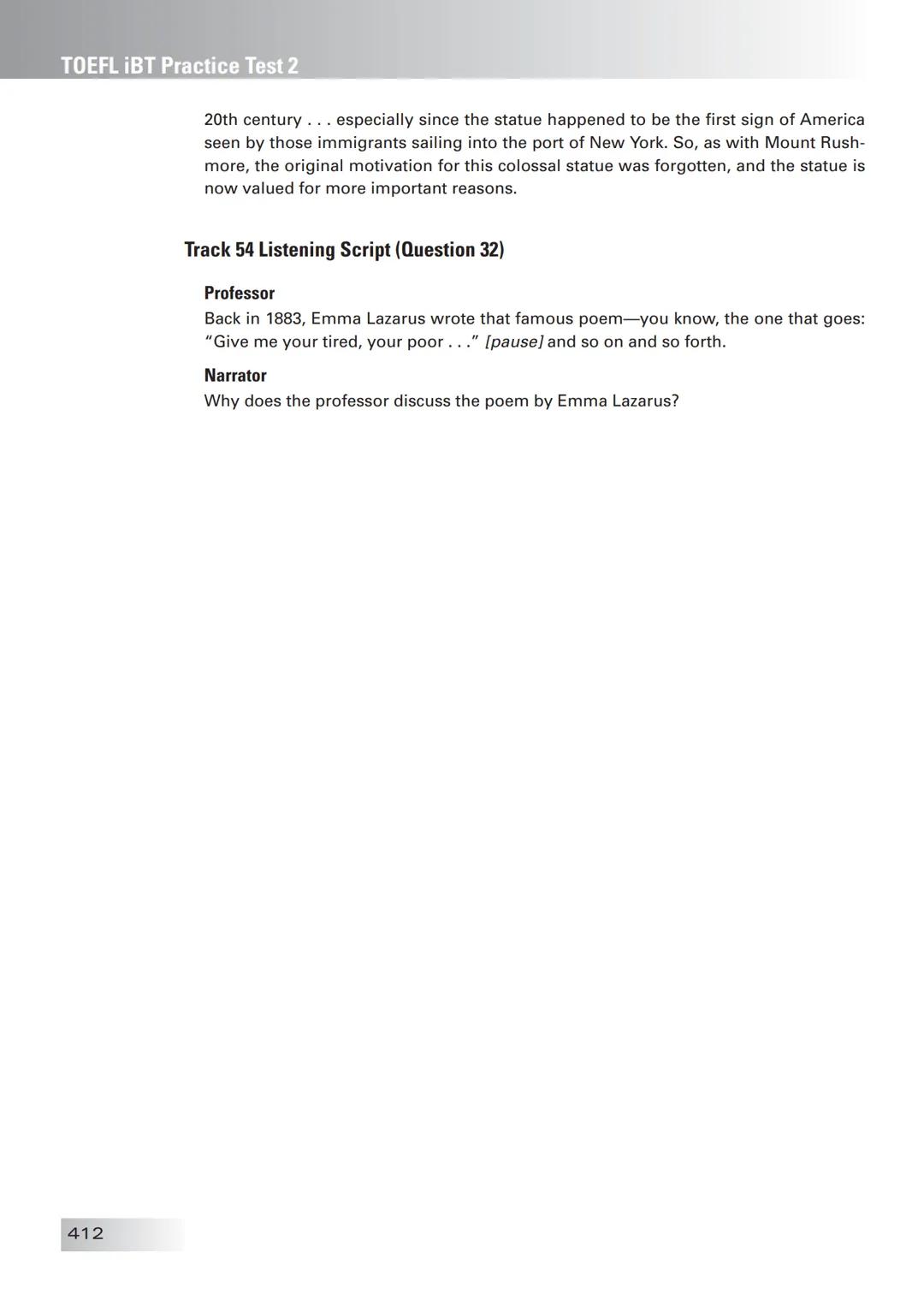 TOEFL iBT Practice Test 2

20th century . . . especially since the statue happened to be the first sign of America seen by those immigrants sailing into the port of New York. So, as with Mount Rushmore, the original motivation for this colossal statue was forgotten, and the statue is now valued for more important reasons.

Track 54 Listening Script (Question 32)

Professor
Back in 1883, Emma Lazarus wrote that famous poem—you know, the one that goes: “Give me your tired, your poor . . .” [pause] and so on and so forth.

Narrator
Why does the professor discuss the poem by Emma Lazarus?

412